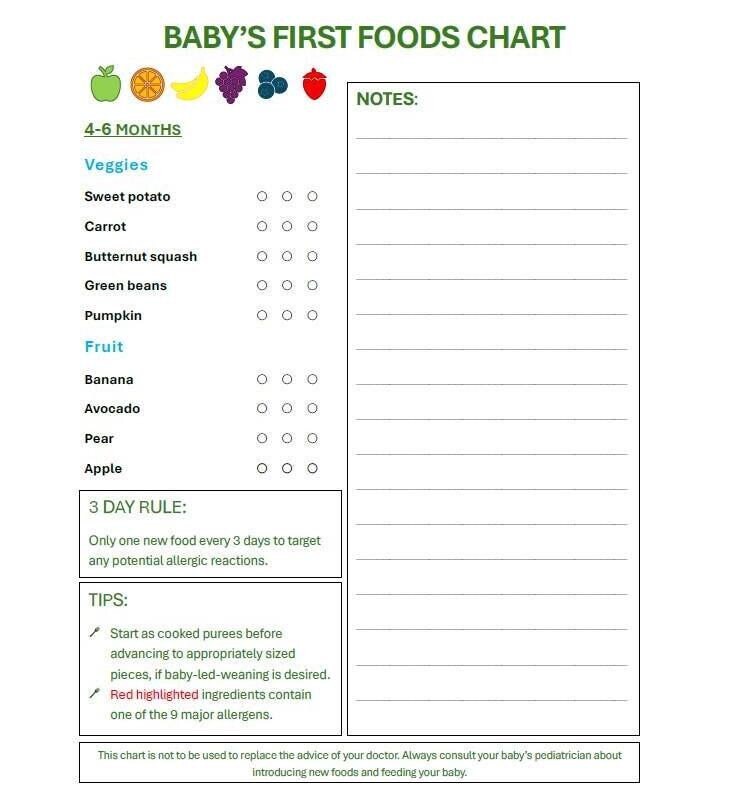 BABY'S FIRST FOODS CHART

4-6 MONTHS

Veggies

Sweet potato ○ ○ ○

Carrot ○ ○ ○

Butternut squash ○ ○ ○

Green beans ○ ○ ○

Pumpkin ○ ○ ○

Fruit

Banana ○ ○ ○

Avocado ○ ○ ○

Pear ○ ○ ○

Apple ○ ○ ○

3 DAY RULE:

Only one new food every 3 days to target any potential allergic reactions.

TIPS:

Start as cooked purees before advancing to appropriately sized pieces, if baby-led-weaning is desired.

Red highlighted ingredients contain one of the 9 major allergens.

NOTES:

____
____
____
____
____
____
____
____
____
____
____
____
____
____
____
____
____

This chart is not to be used to replace the advice of your doctor. Always consult your baby's pediatrician about introducing new foods and feeding your baby.